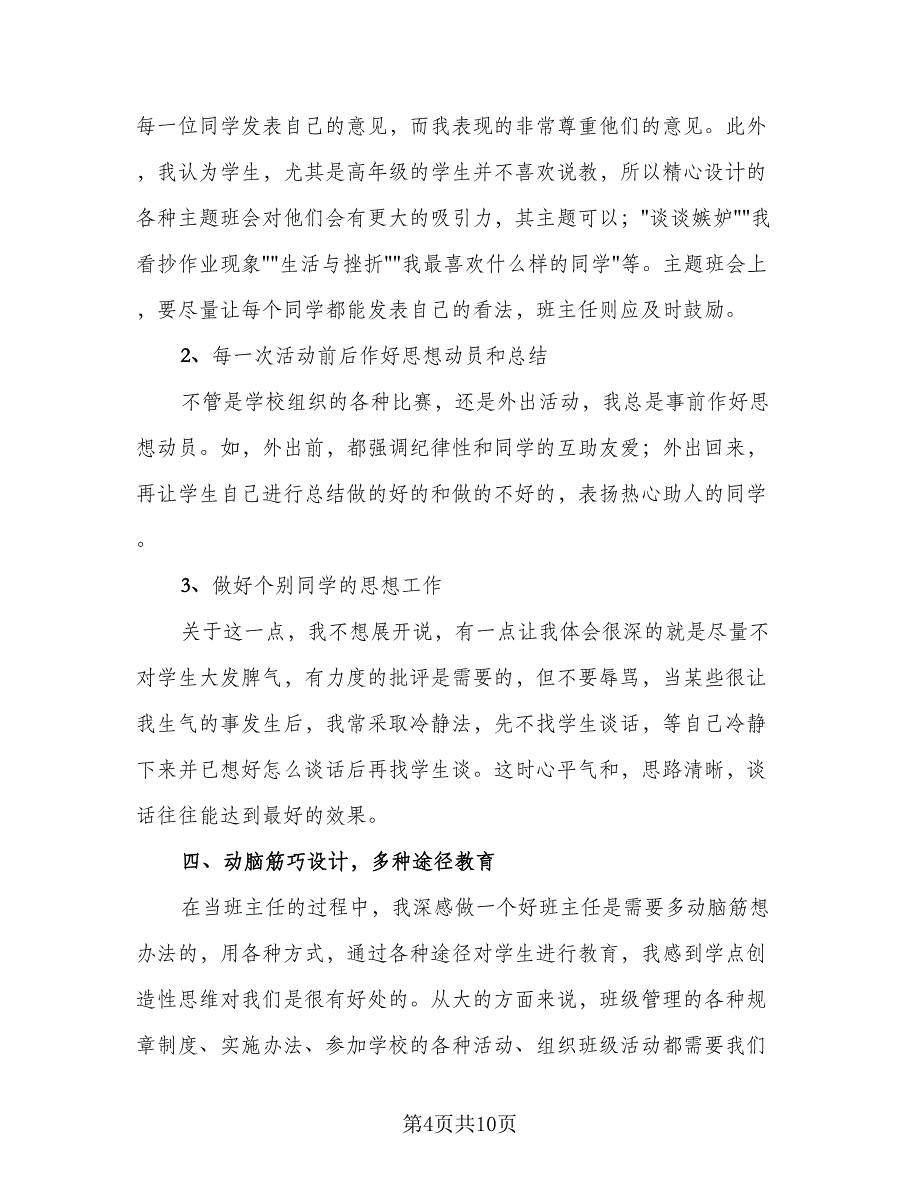 每一位同学发表自己的意见，而我表现的非常尊重他们的意见。此外，我认为学生，尤其是高年级的学生并不喜欢说教，所以精心设计的各种主题班会对他们会有更大的吸引力，其主题可以；"谈谈嫉妒""我看抄作业现象""生活与挫折""我最喜欢什么样的同学"等。主题班会上，要尽量让每个同学都能发表自己的看法，班主任则应及时鼓励。

2、每一次活动前后作好思想动员和总结

不管是学校组织的各种比赛，还是外出活动，我总是事前作好思想动员。如，外出前，都强调纪律性和同学的互助友爱；外出回来，再让学生自己进行总结做的好的和做的不好的，表扬热心助人的同学。

3、做好个别同学的思想工作

关于这一点，我不想展开说，有一点让我体会很深的就是尽量不对学生大发脾气，有力度的批评是需要的，但不要辱骂，当某些很让我生气的事发生后，我常采取冷静法，先不找学生谈话，等自己冷静下来并已想好怎么谈话后再找学生谈。这时心平气和，思路清晰，谈话往往能达到最好的效果。

四、动脑筋巧设计，多种途径教育

在当班主任的过程中，我深感做一个好班主任是需要多动脑筋想办法的，用各种方式，通过各种途径对学生进行教育，我感到学点创造性思维对我们是很有好处的。从大的方面来说，班级管理的各种规章制度、实施办法、参加学校的各种活动、组织班级活动都需要我们

第4页共10页